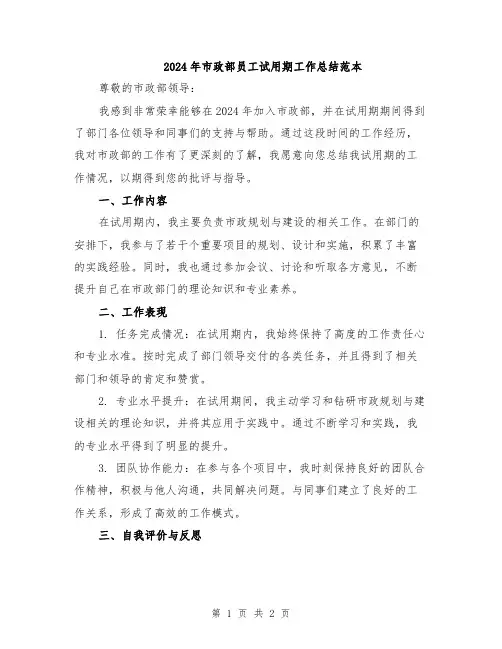 2024年市政部员工试用期工作总结范本

尊敬的市政部领导：

我感到非常荣幸能够在2024年加入市政部，并在试用期期间得到了部门各位领导和同事们的支持与帮助。通过这段时间的工作经历，我对市政部的工作有了更深刻的了解，我愿意向您总结我试用期的工作情况，以期得到您的批评与指导。

一、工作内容

在试用期内，我主要负责市政规划与建设的相关工作。在部门的安排下，我参与了若干个重要项目的规划、设计和实施，积累了丰富的实践经验。同时，我也通过参加会议、讨论和听取各方意见，不断提升自己在市政部门的理论知识和专业素养。

二、工作表现

1. 任务完成情况：在试用期内，我始终保持了高度的工作责任心和专业水准。按时完成了部门领导交付的各类任务，并且得到了相关部门和领导的肯定和赞赏。

2. 专业水平提升：在试用期间，我主动学习和钻研市政规划与建设相关的理论知识，并将其应用于实践中。通过不断学习和实践，我的专业水平得到了明显的提升。

3. 团队协作能力：在参与各个项目中，我时刻保持良好的团队合作精神，积极与他人沟通，共同解决问题。与同事们建立了良好的工作关系，形成了高效的工作模式。

三、自我评价与反思

第 1 页 共 2 页